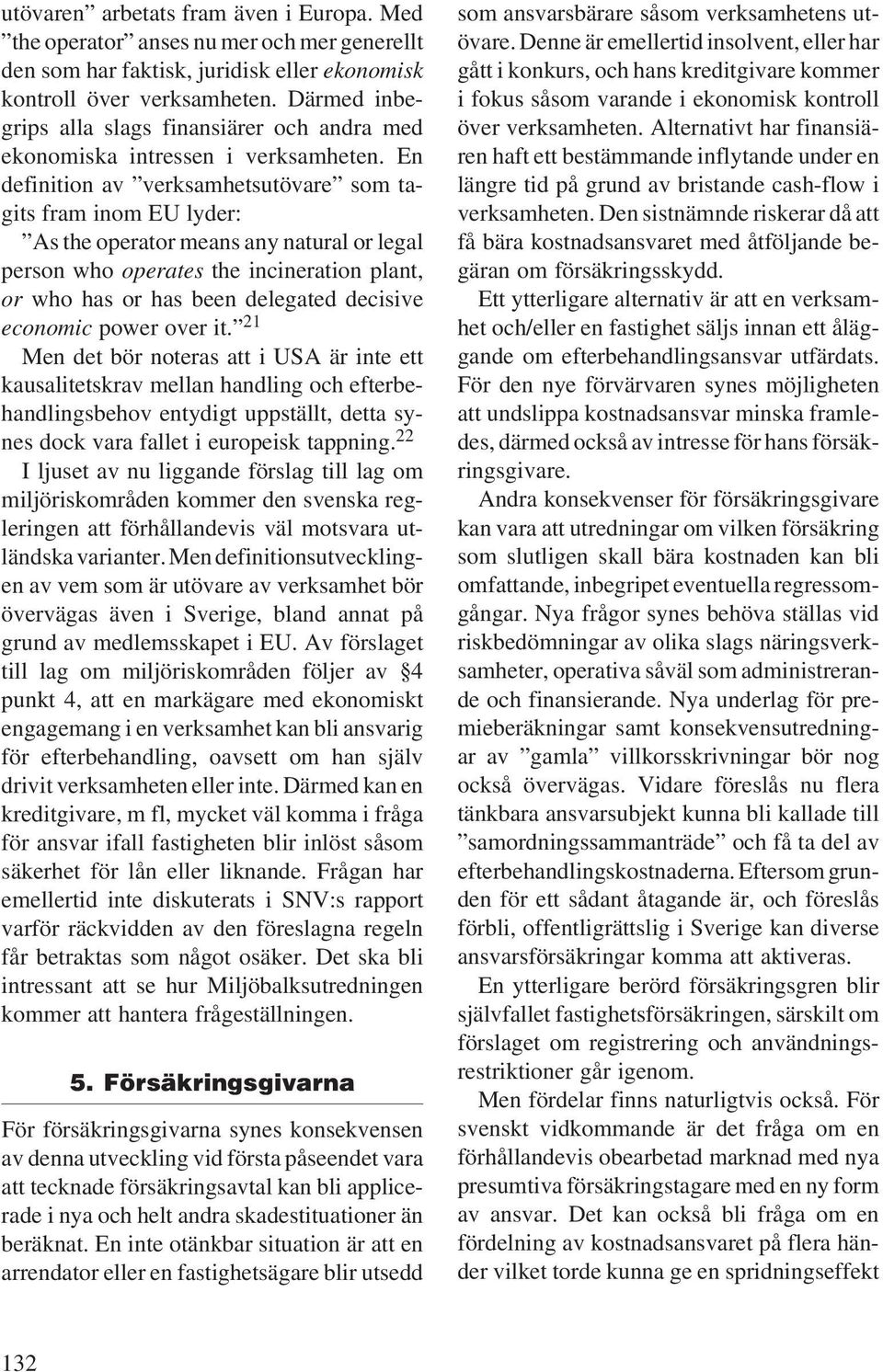 utövaren” arbetats fram även i Europa. Med ”the operator” anses nu mer och mer generellt den som har faktisk, juridisk eller ekonomisk kontroll över verksamheten. Därmed inbegrips alla slags finansiärer och andra med ekonomiska intressen i verksamheten. En definition av ”verksamhetsutövare” som tagits fram inom EU lyder:

”As the operator means any natural or legal person who operates the incineration plant, or who has or has been delegated decisive economic power over it.”$^{21}$

Men det bör noteras att i USA är inte ett kausalitetskrav mellan handling och efterbehandlingsbehov entydigt uppställt, detta synes dock vara fallet i europeisk tappning.$^{22}$

I ljuset av nu liggande förslag till lag om miljöriskområden kommer den svenska regleringen att förhållandevis väl motsvara utländska varianter. Men definitionsutvecklingen av vem som är utövare av verksamhet bör övervägas även i Sverige, bland annat på grund av medlemsskapet i EU. Av förslaget till lag om miljöriskområden följer av §4 punkt 4, att en markägare med ekonomiskt engagemang i en verksamhet kan bli ansvarig för efterbehandling, oavsett om han själv drivit verksamheten eller inte. Därmed kan en kreditgivare, m fl, mycket väl komma i fråga för ansvar ifall fastigheten blir inlöst såsom säkerhet för lån eller liknande. Frågan har emellertid inte diskuterats i SNV:s rapport varför räckvidden av den föreslagna regeln får betraktas som något osäker. Det ska bli intressant att se hur Miljöbalksutredningen kommer att hantera frågeställningen.

5. Försäkringsgivarna

För försäkringsgivarna synes konsekvensen av denna utveckling vid första påseendet vara att tecknade försäkringsavtal kan bli applicerade i nya och helt andra skadestituationer än beräknat. En inte otänkbar situation är att en arrendator eller en fastighetsägare blir utsedd som ansvarsbärare såsom verksamhetens utövare. Denne är emellertid insolvent, eller har gått i konkurs, och hans kreditgivare kommer i fokus såsom varande i ekonomisk kontroll över verksamheten. Alternativt har finansiären haft ett bestämmande inflytande under en längre tid på grund av bristande cash-flow i verksamheten. Den sistnämnde riskerar då att få bära kostnadsansvaret med åtföljande begäran om försäkringsskydd.

Ett ytterligare alternativ är att en verksamhet och/eller en fastighet säljs innan ett åläggande om efterbehandlingsansvar utfärdats. För den nye förvärvaren synes möjligheten att undslippa kostnadsansvar minska framledes, därmed också av intresse för hans försäkringsgivare.

Andra konsekvenser för försäkringsgivare kan vara att utredningar om vilken försäkring som slutligen skall bära kostnaden kan bli omfattande, inbegripet eventuella regressomgångar. Nya frågor synes behöva ställas vid riskbedömningar av olika slags näringsverksamheter, operativa såväl som administrerande och finansierande. Nya underlag för premieberäkningar samt konsekvensutredningar av ”gamla” villkorsskrivningar bör nog också övervägas. Vidare föreslås nu flera tänkbara ansvarsubjekt kunna bli kallade till ”samordningssammanträde” och få ta del av efterbehandlingskostnaderna. Eftersom grunden för ett sådant åtagande är, och föreslås förbli, offentligrättslig i Sverige kan diverse ansvarsförsäkringar komma att aktiveras.

En ytterligare berörd försäkringsgren blir självfallet fastighetsförsäkringen, särskilt om förslaget om registrering och användningsrestriktioner går igenom.

Men fördelar finns naturligtvis också. För svenskt vidkommande är det fråga om en förhållandevis obearbetad marknad med nya presumtiva försäkringstagare med en ny form av ansvar. Det kan också bli fråga om en fördelning av kostnadsansvaret på flera händer vilket torde kunna ge en spridningseffekt

132